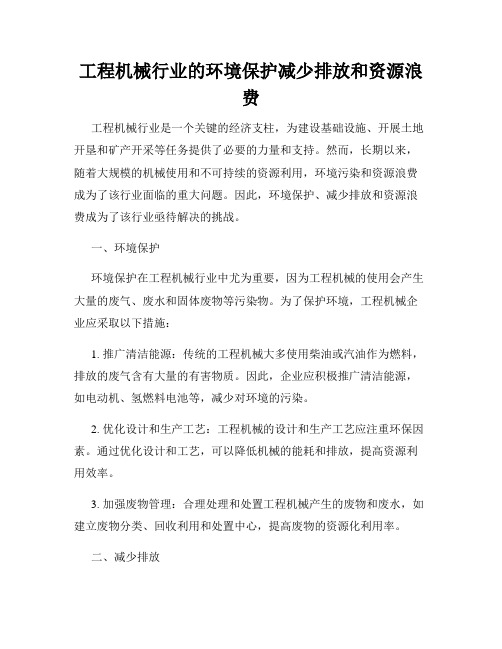 工程机械行业的环境保护减少排放和资源浪费

工程机械行业是一个关键的经济支柱，为建设基础设施、开展土地开垦和矿产开采等任务提供了必要的力量和支持。然而，长期以来，随着大规模的机械使用和不可持续的资源利用，环境污染和资源浪费成为了该行业面临的重大问题。因此，环境保护、减少排放和资源浪费成为了该行业亟待解决的挑战。

一、环境保护

环境保护在工程机械行业中尤为重要，因为工程机械的使用会产生大量的废气、废水和固体废物等污染物。为了保护环境，工程机械企业应采取以下措施：

1. 推广清洁能源：传统的工程机械大多使用柴油或汽油作为燃料，排放的废气含有大量的有害物质。因此，企业应积极推广清洁能源，如电动机、氢燃料电池等，减少对环境的污染。

2. 优化设计和生产工艺：工程机械的设计和生产工艺应注重环保因素。通过优化设计和工艺，可以降低机械的能耗和排放，提高资源利用效率。

3. 加强废物管理：合理处理和处置工程机械产生的废物和废水，如建立废物分类、回收利用和处置中心，提高废物的资源化利用率。

二、减少排放